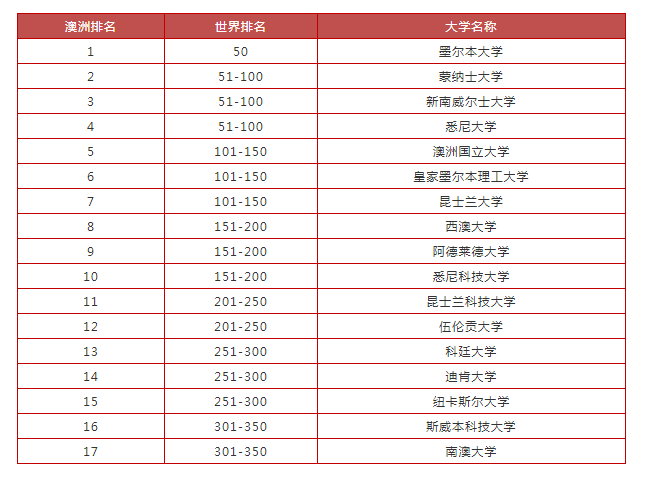 | 澳洲排名 | 世界排名 | 大学名称 |
|---|---|---|
| 1 | 50 | 墨尔本大学 |
| 2 | 51-100 | 蒙纳士大学 |
| 3 | 51-100 | 新南威尔士大学 |
| 4 | 51-100 | 悉尼大学 |
| 5 | 101-150 | 澳洲国立大学 |
| 6 | 101-150 | 皇家墨尔本理工大学 |
| 7 | 101-150 | 昆士兰大学 |
| 8 | 151-200 | 西澳大学 |
| 9 | 151-200 | 阿德莱德大学 |
| 10 | 151-200 | 悉尼科技大学 |
| 11 | 201-250 | 昆士兰科技大学 |
| 12 | 201-250 | 伍伦贡大学 |
| 13 | 251-300 | 科廷大学 |
| 14 | 251-300 | 迪肯大学 |
| 15 | 251-300 | 纽卡斯尔大学 |
| 16 | 301-350 | 斯威本科技大学 |
| 17 | 301-350 | 南澳大学 |